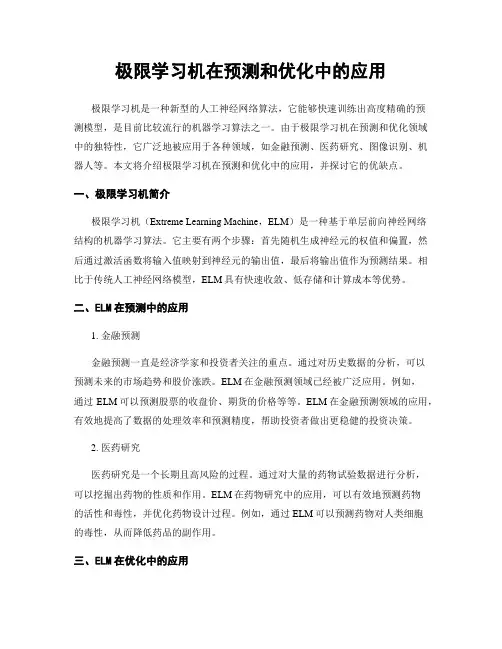 极限学习机在预测和优化中的应用

极限学习机是一种新型的人工神经网络算法，它能够快速训练出高度精确的预测模型，是目前比较流行的机器学习算法之一。由于极限学习机在预测和优化领域中的独特性，它广泛地被应用于各种领域，如金融预测、医药研究、图像识别、机器人等。本文将介绍极限学习机在预测和优化中的应用，并探讨它的优缺点。

一、极限学习机简介

极限学习机（Extreme Learning Machine，ELM）是一种基于单层前向神经网络结构的机器学习算法。它主要有两个步骤：首先随机生成神经元的权值和偏置，然后通过激活函数将输入值映射到神经元的输出值，最后将输出值作为预测结果。相比于传统人工神经网络模型，ELM 具有快速收敛、低存储和计算成本等优势。

二、ELM 在预测中的应用

1. 金融预测

金融预测一直是经济学家和投资者关注的重点。通过对历史数据的分析，可以预测未来的市场趋势和股价涨跌。ELM 在金融预测领域已经被广泛应用。例如，通过 ELM 可以预测股票的收盘价、期货的价格等等。ELM 在金融预测领域的应用，有效地提高了数据的处理效率和预测精度，帮助投资者做出更稳健的投资决策。

2. 医药研究

医药研究是一个长期且高风险的过程。通过对大量的药物试验数据进行分析，可以挖掘出药物的性质和作用。ELM 在药物研究中的应用，可以有效地预测药物的活性和毒性，并优化药物设计过程。例如，通过 ELM 可以预测药物对人类细胞的毒性，从而降低药品的副作用。

三、ELM 在优化中的应用